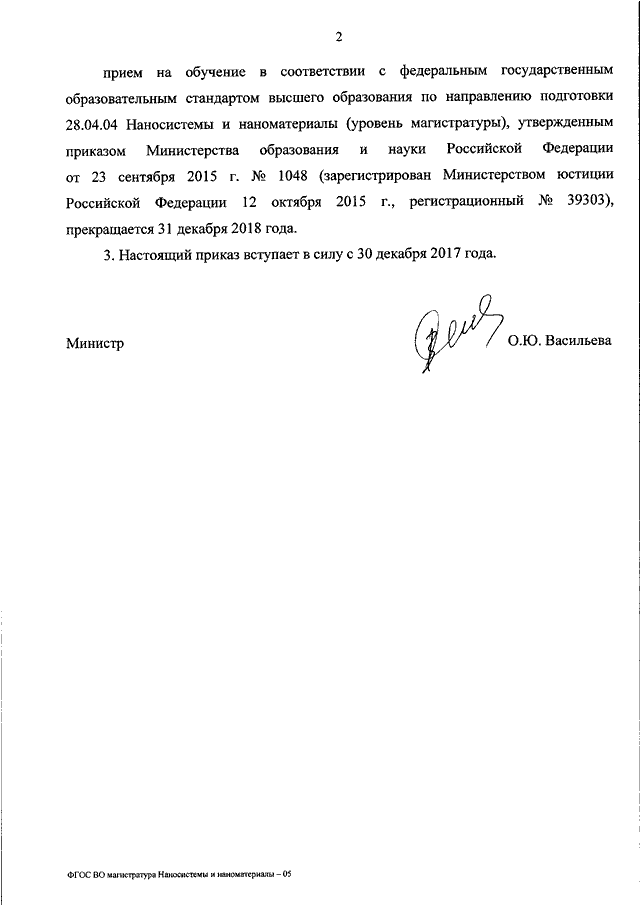 2

прием на обучение в соответствии с федеральным государственным образовательным стандартом высшего образования по направлению подготовки 28.04.04 Наносистемы и наноматериалы (уровень магистратуры), утвержденным приказом Министерства образования и науки Российской Федерации от 23 сентября 2015 г. № 1048 (зарегистрирован Министерством юстиции Российской Федерации 12 октября 2015 г., регистрационный № 39303), прекращается 31 декабря 2018 года.

3. Настоящий приказ вступает в силу с 30 декабря 2017 года.

Министр О.Ю. Васильева

ФГОС ВО магистратура Наносистемы и наноматериалы – 05